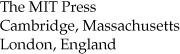 The MIT Press
Cambridge, Massachusetts
London, England